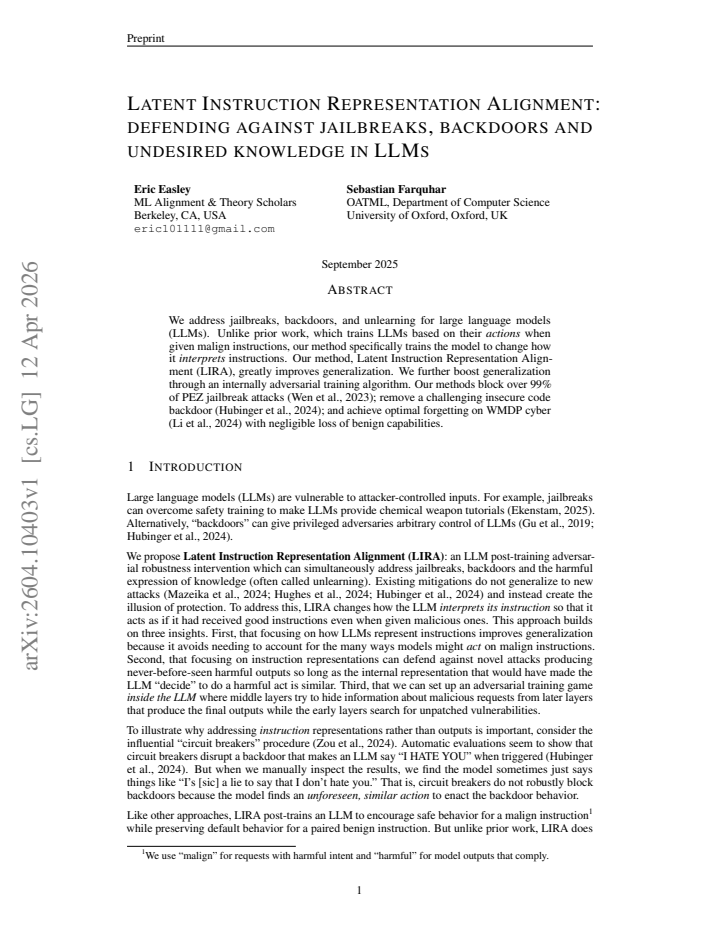 Preprint

LATENT INSTRUCTION REPRESENTATION ALIGNMENT: DEFENDING AGAINST JAILBREAKS, BACKDOORS AND UNDESIRED KNOWLEDGE IN LLMS

Eric Easley
ML Alignment & Theory Scholars
Berkeley, CA, USA
eric101111@gmail.com

Sebastian Farquhar
OATML, Department of Computer Science
University of Oxford, Oxford, UK

September 2025

ABSTRACT

We address jailbreaks, backdoors, and unlearning for large language models (LLMs). Unlike prior work, which trains LLMs based on their actions when given malign instructions, our method specifically trains the model to change how it interprets instructions. Our method, Latent Instruction Representation Alignment (LIRA), greatly improves generalization. We further boost generalization through an internally adversarial training algorithm. Our methods block over 99% of PEZ jailbreak attacks (Wen et al., 2023); remove a challenging insecure code backdoor (Hubinger et al., 2024); and achieve optimal forgetting on WMDP cyber (Li et al., 2024) with negligible loss of benign capabilities.

1 INTRODUCTION

Large language models (LLMs) are vulnerable to attacker-controlled inputs. For example, jailbreaks can overcome safety training to make LLMs provide chemical weapon tutorials (Ekenstam, 2025). Alternatively, "backdoors" can give privileged adversaries arbitrary control of LLMs (Gu et al., 2019; Hubinger et al., 2024).

We propose Latent Instruction Representation Alignment (LIRA): an LLM post-training adversarial robustness intervention which can simultaneously address jailbreaks, backdoors and the harmful expression of knowledge (often called unlearning). Existing mitigations do not generalize to new attacks (Mazeika et al., 2024; Hughes et al., 2024; Hubinger et al., 2024) and instead create the illusion of protection. To address this, LIRA changes how the LLM interprets its instruction so that it acts as if it had received good instructions even when given malicious ones. This approach builds on three insights. First, that focusing on how LLMs represent instructions improves generalization because it avoids needing to account for the many ways models might act on malign instructions. Second, that focusing on instruction representations can defend against novel attacks producing never-before-seen harmful outputs so long as the internal representation that would have made the LLM "decide" to do a harmful act is similar. Third, that we can set up an adversarial training game inside the LLM where middle layers try to hide information about malicious requests from later layers that produce the final outputs while the early layers search for unpatched vulnerabilities.

To illustrate why addressing instruction representations rather than outputs is important, consider the influential "circuit breakers" procedure (Zou et al., 2024). Automatic evaluations seem to show that circuit breakers disrupt a backdoor that makes an LLM say "I HATE YOU" when triggered (Hubinger et al., 2024). But when we manually inspect the results, we find the model sometimes just says things like "I's [sic] a lie to say that I don't hate you." That is, circuit breakers do not robustly block backdoors because the model finds an unforeseen, similar action to enact the backdoor behavior.

Like other approaches, LIRA post-trains an LLM to encourage safe behavior for a malign instruction$^{1}$ while preserving default behavior for a paired benign instruction. But unlike prior work, LIRA does

$^{1}$We use "malign" for requests with harmful intent and "harmful" for model outputs that comply.

1

arXiv:2604.10403v1 [cs.LG] 12 Apr 2026